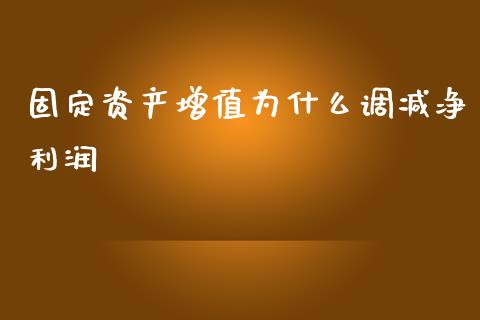 固定资产增值为什么调减净利润